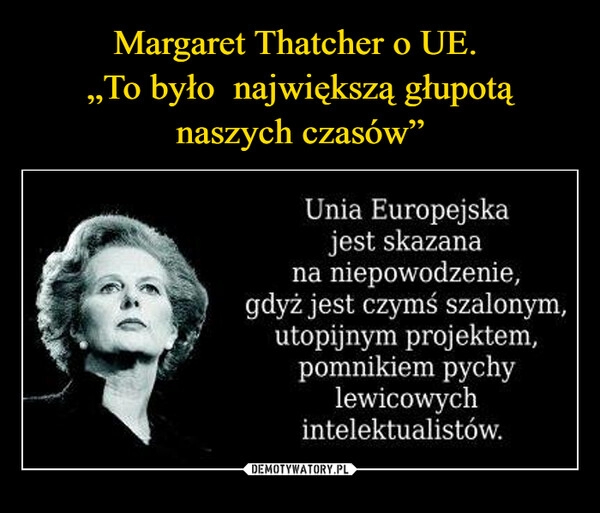 Margaret Thatcher o UE.
„To było największą głupotą naszych czasów”

Unia Europejska jest skazana na niepowodzenie, gdyż jest czymś szalonym, utopijnym projektem, pomnikiem pychy lewicowych intelektualistów.

DEMOTYWATORY.PL